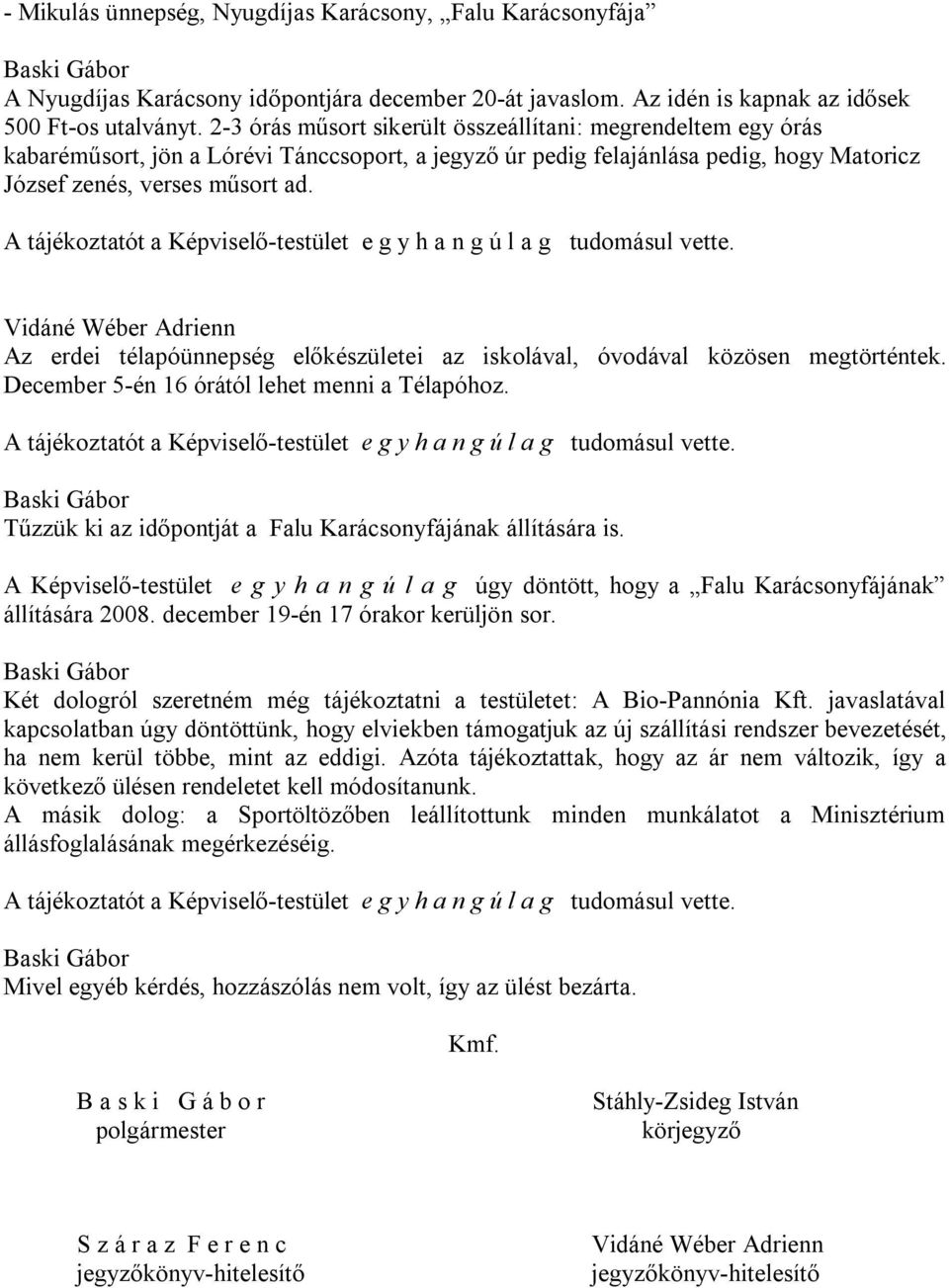 - Mikulás ünnepség, Nyugdíjas Karácsony, „Falu Karácsonyfája”

Baski Gábor
A Nyugdíjas Karácsony időpontjára december 20-át javaslom. Az idén is kapnak az idősek 500 Ft-os utalványt. 2-3 órás műsort sikerült összeállítani: megrendeltem egy órás kabaréműsort, jön a Lórévi Tánccsoport, a jegyző úr pedig felajánlása pedig, hogy Matoricz József zenés, verses műsort ad.

A tájékoztatót a Képviselő-testület e g y h a n g ú l a g tudomásul vette.

Vidáné Wéber Adrienn
Az erdei télapóünnepség előkészületei az iskolával, óvodával közösen megtörténtek. December 5-én 16 órától lehet menni a Télapóhoz.

A tájékoztatót a Képviselő-testület e g y h a n g ú l a g tudomásul vette.

Baski Gábor
Tűzzük ki az időpontját a Falu Karácsonyfájának állítására is.

A Képviselő-testület e g y h a n g ú l a g úgy döntött, hogy a „Falu Karácsonyfájának” állítására 2008. december 19-én 17 órakor kerüljön sor.

Baski Gábor
Két dologról szeretném még tájékoztatni a testületet: A Bio-Pannónia Kft. javaslatával kapcsolatban úgy döntöttünk, hogy elviekben támogatjuk az új szállítási rendszer bevezetését, ha nem kerül többe, mint az eddigi. Azóta tájékoztattak, hogy az ár nem változik, így a következő ülésen rendeletet kell módosítanunk.
A másik dolog: a Sportöltözőben leállítottunk minden munkálatot a Minisztérium állásfoglalásának megérkezéséig.

A tájékoztatót a Képviselő-testület e g y h a n g ú l a g tudomásul vette.

Baski Gábor
Mivel egyéb kérdés, hozzászólás nem volt, így az ülést bezárta.

Kmf.

B a s k i G á b o r
polgármester

Stáhly-Zsideg István
körjegyző

S z á r a z F e r e n c
jegyzőkönyv-hitelesítő

Vidáné Wéber Adrienn
jegyzőkönyv-hitelesítő